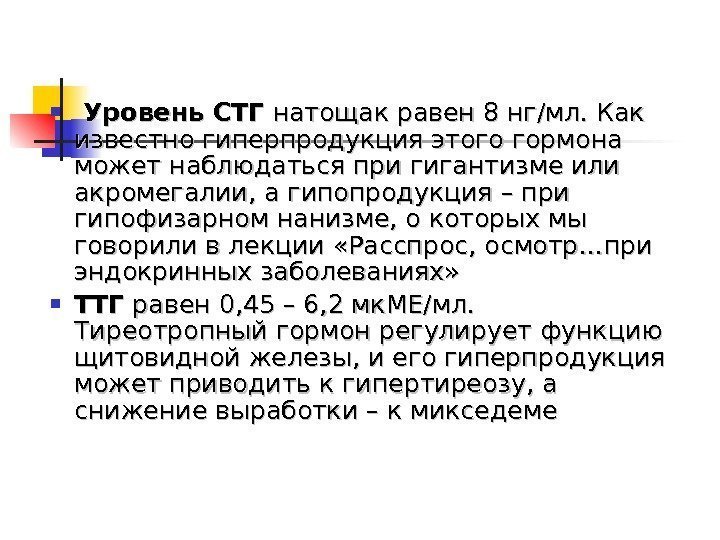 • Уровень СТГ натощак равен 8 нг/мл. Как известно гиперпродукция этого гормона может наблюдаться при гигантизме или акромегалии, а гипопродукция – при гипофизарном нанизме, о которых мы говорили в лекции «Расспрос, осмотр…при эндокринных заболеваниях»

• ТТГ равен 0,45 – 6,2 мкМЕ/мл. Тиреотропный гормон регулирует функцию щитовидной железы, и его гиперпродукция может приводить к гипертиреозу, а снижение выработки – к микседеме